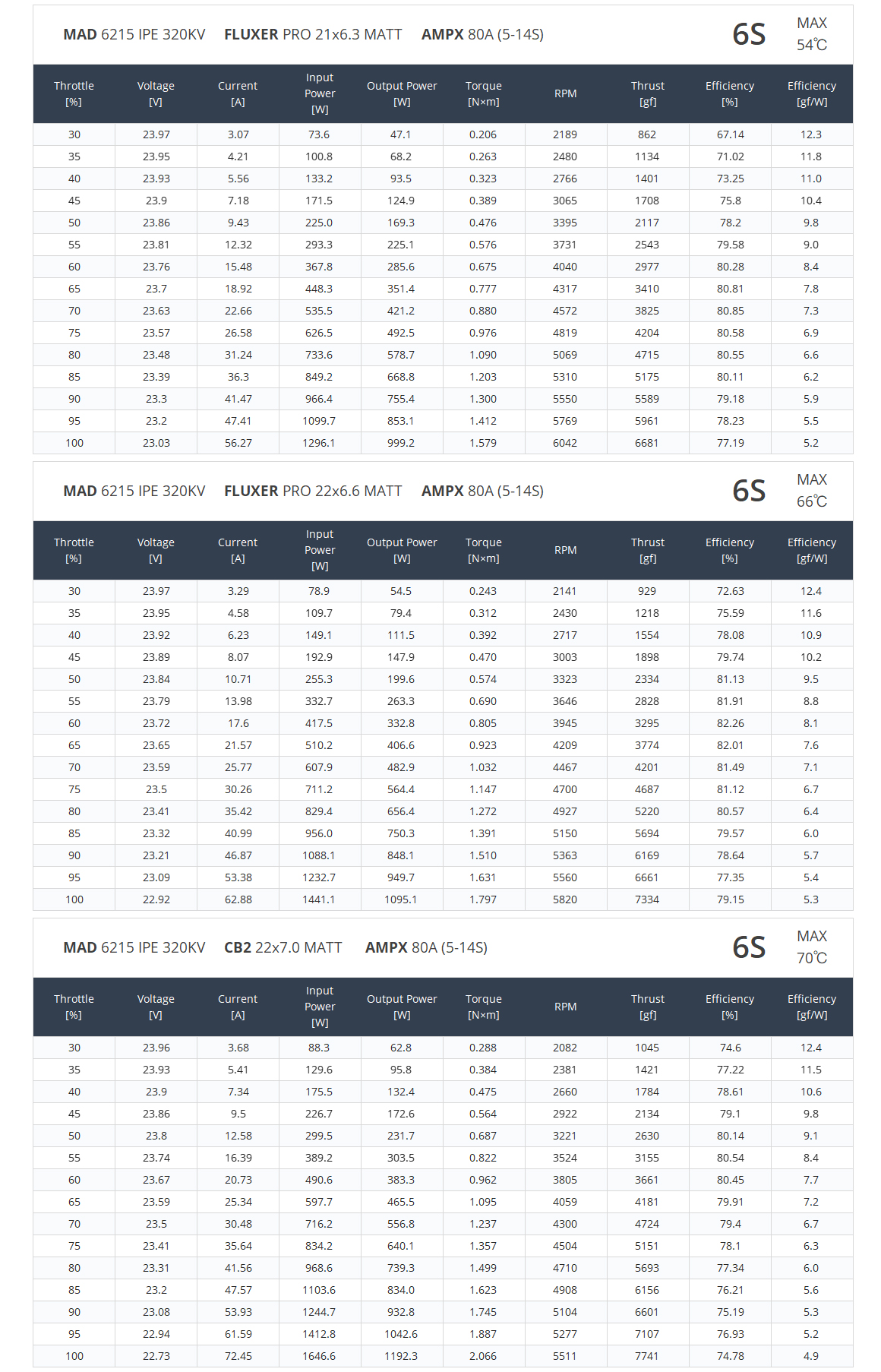 MAD 6215 IPE 320KV FLUXER PRO 21x6.3 MATT AMPX 80A (5-14S)

6S MAX 54℃

| Throttle [%] | Voltage [V] | Current [A] | Input Power [W] | Output Power [W] | Torque [N×m] | RPM | Thrust [gf] | Efficiency [%] | Efficiency [gf/W] |
|---|---|---|---|---|---|---|---|---|---|
| 30 | 23.97 | 3.07 | 73.6 | 47.1 | 0.206 | 2189 | 862 | 67.14 | 12.3 |
| 35 | 23.95 | 4.21 | 100.8 | 68.2 | 0.263 | 2480 | 1134 | 71.02 | 11.8 |
| 40 | 23.93 | 5.56 | 133.2 | 93.5 | 0.323 | 2766 | 1401 | 73.25 | 11.0 |
| 45 | 23.9 | 7.18 | 171.5 | 124.9 | 0.389 | 3065 | 1708 | 75.8 | 10.4 |
| 50 | 23.86 | 9.43 | 225.0 | 169.3 | 0.476 | 3395 | 2117 | 78.2 | 9.8 |
| 55 | 23.81 | 12.32 | 293.3 | 225.1 | 0.576 | 3731 | 2543 | 79.58 | 9.0 |
| 60 | 23.76 | 15.48 | 367.8 | 285.6 | 0.675 | 4040 | 2977 | 80.28 | 8.4 |
| 65 | 23.7 | 18.92 | 448.3 | 351.4 | 0.777 | 4317 | 3410 | 80.81 | 7.8 |
| 70 | 23.63 | 22.66 | 535.5 | 421.2 | 0.880 | 4572 | 3825 | 80.85 | 7.3 |
| 75 | 23.57 | 26.58 | 626.5 | 492.5 | 0.976 | 4819 | 4204 | 80.58 | 6.9 |
| 80 | 23.48 | 31.24 | 733.6 | 578.7 | 1.090 | 5069 | 4715 | 80.55 | 6.6 |
| 85 | 23.39 | 36.3 | 849.2 | 668.8 | 1.203 | 5310 | 5175 | 80.11 | 6.2 |
| 90 | 23.3 | 41.47 | 966.4 | 755.4 | 1.300 | 5550 | 5589 | 79.18 | 5.9 |
| 95 | 23.2 | 47.41 | 1099.7 | 853.1 | 1.412 | 5769 | 5961 | 78.23 | 5.5 |
| 100 | 23.03 | 56.27 | 1296.1 | 999.2 | 1.579 | 6042 | 6681 | 77.19 | 5.2 |

MAD 6215 IPE 320KV FLUXER PRO 22x6.6 MATT AMPX 80A (5-14S)

6S MAX 66℃

| Throttle [%] | Voltage [V] | Current [A] | Input Power [W] | Output Power [W] | Torque [N×m] | RPM | Thrust [gf] | Efficiency [%] | Efficiency [gf/W] |
|---|---|---|---|---|---|---|---|---|---|
| 30 | 23.97 | 3.29 | 78.9 | 54.5 | 0.243 | 2141 | 929 | 72.63 | 12.4 |
| 35 | 23.95 | 4.58 | 109.7 | 79.4 | 0.312 | 2430 | 1218 | 75.59 | 11.6 |
| 40 | 23.92 | 6.23 | 149.1 | 111.5 | 0.392 | 2717 | 1554 | 78.08 | 10.9 |
| 45 | 23.89 | 8.07 | 192.9 | 147.9 | 0.470 | 3003 | 1898 | 79.74 | 10.2 |
| 50 | 23.84 | 10.71 | 255.3 | 199.6 | 0.574 | 3323 | 2334 | 81.13 | 9.5 |
| 55 | 23.79 | 13.98 | 332.7 | 263.3 | 0.690 | 3646 | 2828 | 81.91 | 8.8 |
| 60 | 23.72 | 17.6 | 417.5 | 332.8 | 0.805 | 3945 | 3295 | 82.26 | 8.1 |
| 65 | 23.65 | 21.57 | 510.2 | 406.6 | 0.923 | 4209 | 3774 | 82.01 | 7.6 |
| 70 | 23.59 | 25.77 | 607.9 | 482.9 | 1.032 | 4467 | 4201 | 81.49 | 7.1 |
| 75 | 23.5 | 30.26 | 711.2 | 564.4 | 1.147 | 4700 | 4687 | 81.12 | 6.7 |
| 80 | 23.41 | 35.42 | 829.4 | 656.4 | 1.272 | 4927 | 5220 | 80.57 | 6.4 |
| 85 | 23.32 | 40.99 | 956.0 | 750.3 | 1.391 | 5150 | 5694 | 79.57 | 6.0 |
| 90 | 23.21 | 46.87 | 1088.1 | 848.1 | 1.510 | 5363 | 6169 | 78.64 | 5.7 |
| 95 | 23.09 | 53.38 | 1232.7 | 949.7 | 1.631 | 5560 | 6661 | 77.35 | 5.4 |
| 100 | 22.92 | 62.88 | 1441.1 | 1095.1 | 1.797 | 5820 | 7334 | 79.15 | 5.3 |

MAD 6215 IPE 320KV CB2 22x7.0 MATT AMPX 80A (5-14S)

6S MAX 70℃

| Throttle [%] | Voltage [V] | Current [A] | Input Power [W] | Output Power [W] | Torque [N×m] | RPM | Thrust [gf] | Efficiency [%] | Efficiency [gf/W] |
|---|---|---|---|---|---|---|---|---|---|
| 30 | 23.96 | 3.68 | 88.3 | 62.8 | 0.288 | 2082 | 1045 | 74.6 | 12.4 |
| 35 | 23.93 | 5.41 | 129.6 | 95.8 | 0.384 | 2381 | 1421 | 77.22 | 11.5 |
| 40 | 23.9 | 7.34 | 175.5 | 132.4 | 0.475 | 2660 | 1784 | 78.61 | 10.6 |
| 45 | 23.86 | 9.5 | 226.7 | 172.6 | 0.564 | 2922 | 2134 | 79.1 | 9.8 |
| 50 | 23.8 | 12.58 | 299.5 | 231.7 | 0.687 | 3221 | 2630 | 80.14 | 9.1 |
| 55 | 23.74 | 16.39 | 389.2 | 303.5 | 0.822 | 3524 | 3155 | 80.54 | 8.4 |
| 60 | 23.67 | 20.73 | 490.6 | 383.3 | 0.962 | 3805 | 3661 | 80.45 | 7.7 |
| 65 | 23.59 | 25.34 | 597.7 | 465.5 | 1.095 | 4059 | 4181 | 79.91 | 7.2 |
| 70 | 23.5 | 30.48 | 716.2 | 556.8 | 1.237 | 4300 | 4724 | 79.4 | 6.7 |
| 75 | 23.41 | 35.64 | 834.2 | 640.1 | 1.357 | 4504 | 5151 | 78.1 | 6.3 |
| 80 | 23.31 | 41.56 | 968.6 | 739.3 | 1.499 | 4710 | 5693 | 77.34 | 6.0 |
| 85 | 23.2 | 47.57 | 1103.6 | 834.0 | 1.623 | 4908 | 6156 | 76.21 | 5.6 |
| 90 | 23.08 | 53.93 | 1244.7 | 932.8 | 1.745 | 5104 | 6601 | 75.19 | 5.3 |
| 95 | 22.94 | 61.59 | 1412.8 | 1042.6 | 1.887 | 5277 | 7107 | 76.93 | 5.2 |
| 100 | 22.73 | 72.45 | 1646.6 | 1192.3 | 2.066 | 5511 | 7741 | 74.78 | 4.9 |